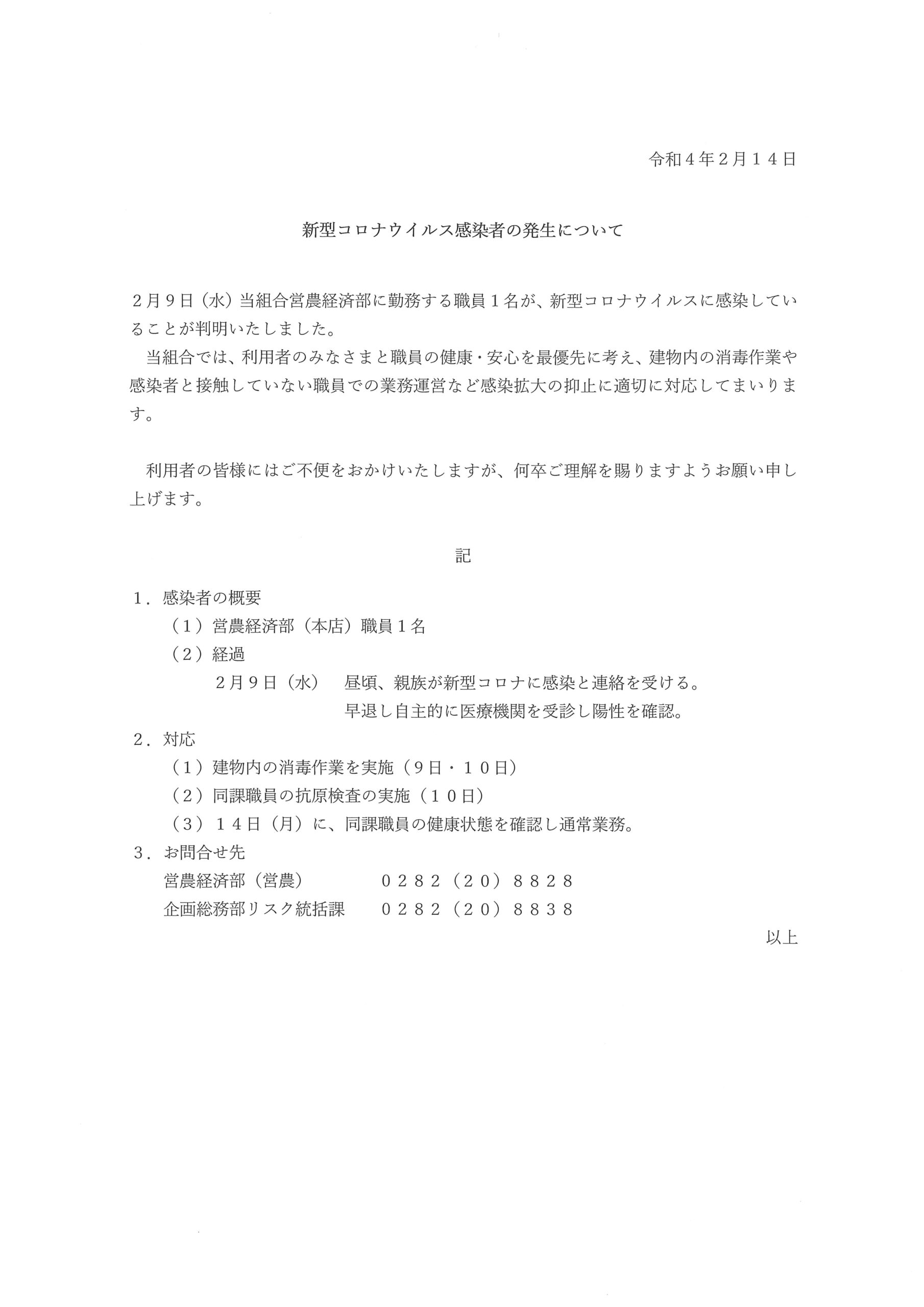 令和４年２月１４日

新型コロナウイルス感染者の発生について

２月９日（水）当組合営農経済部に勤務する職員１名が、新型コロナウイルスに感染していることが判明いたしました。
当組合では、利用者のみなさまと職員の健康・安心を最優先に考え、建物内の消毒作業や感染者と接触していない職員での業務運営など感染拡大の抑止に適切に対応してまいります。

利用者の皆様にはご不便をおかけいたしますが、何卒ご理解を賜りますようお願い申し上げます。

記

１．感染者の概要
（１）営農経済部（本店）職員１名
（２）経過
２月９日（水）　昼頃、親族が新型コロナに感染と連絡を受ける。
早退し自主的に医療機関を受診し陽性を確認。
２．対応
（１）建物内の消毒作業を実施（９日・１０日）
（２）同課職員の抗原検査の実施（１０日）
（３）１４日（月）に、同課職員の健康状態を確認し通常業務。
３．お問合せ先
営農経済部（営農）　０２８２（２０）８８２８
企画総務部リスク統括課　０２８２（２０）８８３８

以上